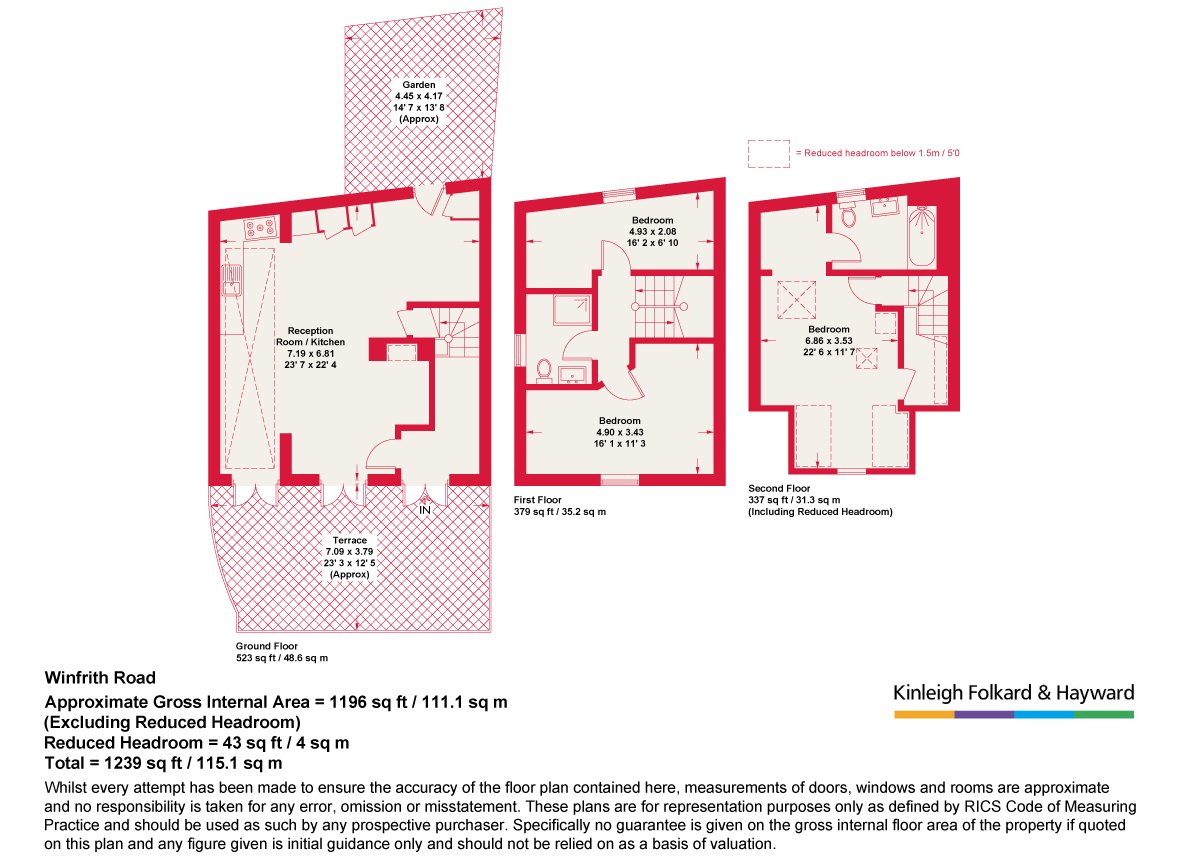 Garden
4.45 x 4.17
14' 7 x 13' 8
(Approx)

= Reduced headroom below 1.5m / 5'0

Reception Room / Kitchen
7.19 x 6.81
23' 7 x 22' 4

IN

Terrace
7.09 x 3.79
23' 3 x 12' 5
(Approx)

Ground Floor
523 sq ft / 48.6 sq m

Bedroom
4.93 x 2.08
16' 2 x 6' 10

Bedroom
4.90 x 3.43
16' 1 x 11' 3

First Floor
379 sq ft / 35.2 sq m

Bedroom
6.86 x 3.53
22' 6 x 11' 7

Second Floor
337 sq ft / 31.3 sq m
(Including Reduced Headroom)

Winfrith Road
Approximate Gross Internal Area = 1196 sq ft / 111.1 sq m
(Excluding Reduced Headroom)
Reduced Headroom = 43 sq ft / 4 sq m
Total = 1239 sq ft / 115.1 sq m

Kinleigh Folkard & Hayward

Whilst every attempt has been made to ensure the accuracy of the floor plan contained here, measurements of doors, windows and rooms are approximate and no responsibility is taken for any error, omission or misstatement. These plans are for representation purposes only as defined by RICS Code of Measuring Practice and should be used as such by any prospective purchaser. Specifically no guarantee is given on the gross internal floor area of the property if quoted on this plan and any figure given is initial guidance only and should not be relied on as a basis of valuation.